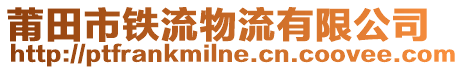 莆田市铁流物流有限公司
http://ptfrankmilne.cn.coovee.com